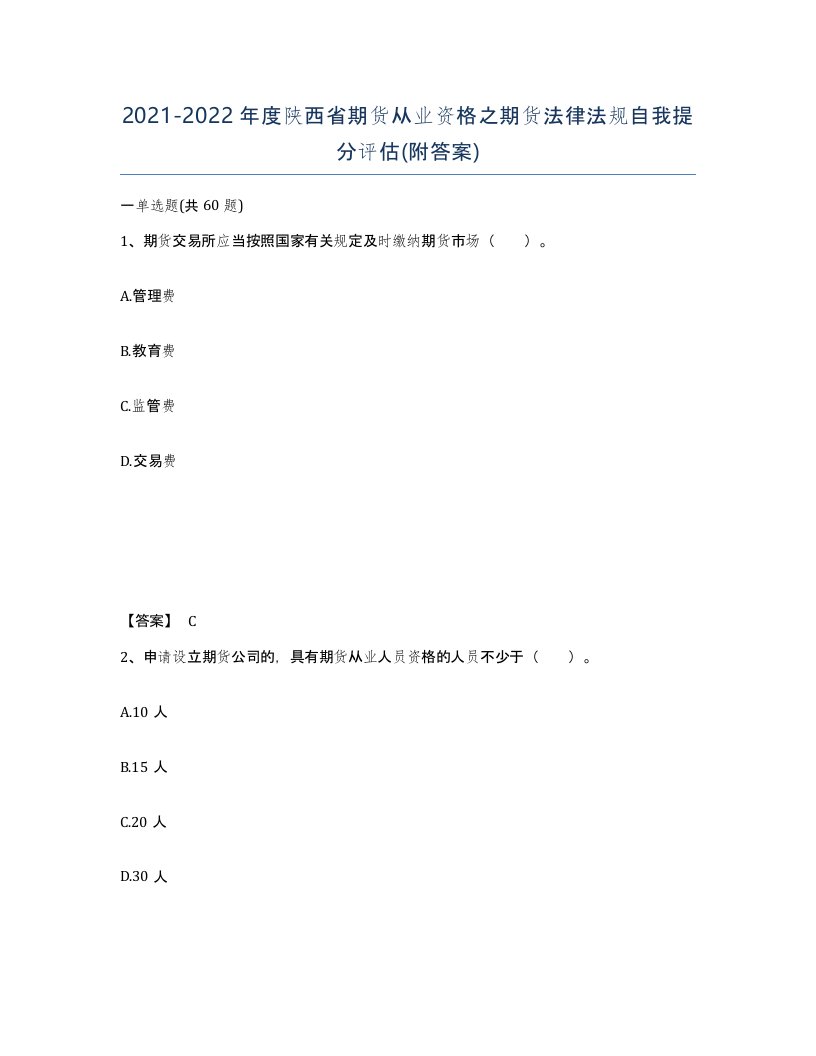 2021-2022年度陕西省期货从业资格之期货法律法规自我提分评估(附答案)

一单选题(共 60 题)

1、期货交易所应当按照国家有关规定及时缴纳期货市场（　　）。

A.管理费

B.教育费

C.监管费

D.交易费

【答案】 C

2、申请设立期货公司的，具有期货从业人员资格的人员不少于（　　）。

A.10 人

B.15 人

C.20 人

D.30 人